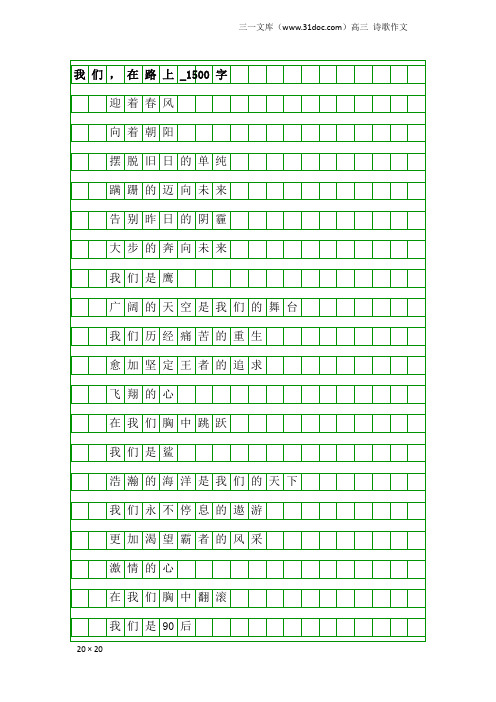 三一文库（www.31doc.com）高三 诗歌作文

我们，在路上_1500字

迎着春风

向着朝阳

摆脱旧日的单纯

蹒跚的迈向未来

告别昨日的阴霾

大步的奔向未来

我们是鹰

广阔的天空是我们的舞台

我们历经痛苦的重生

愈加坚定王者的追求

飞翔的心

在我们胸中跳跃

我们是鲨

浩瀚的海洋是我们的天下

我们永不停息的遨游

更加渴望霸者的风采

激情的心

在我们胸中翻滚

我们是90后

20×20